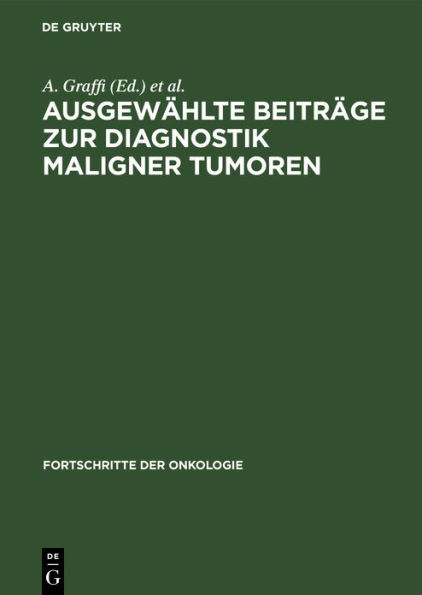 DE GRUYTER

A. Graffi (Ed.) et al.

AUSGEWÄHLTE BEITRÄGE ZUR DIAGNOSTIK MALIGNER TUMOREN

FORTSCHRITTE DER ONKOLOGIE

DE
G